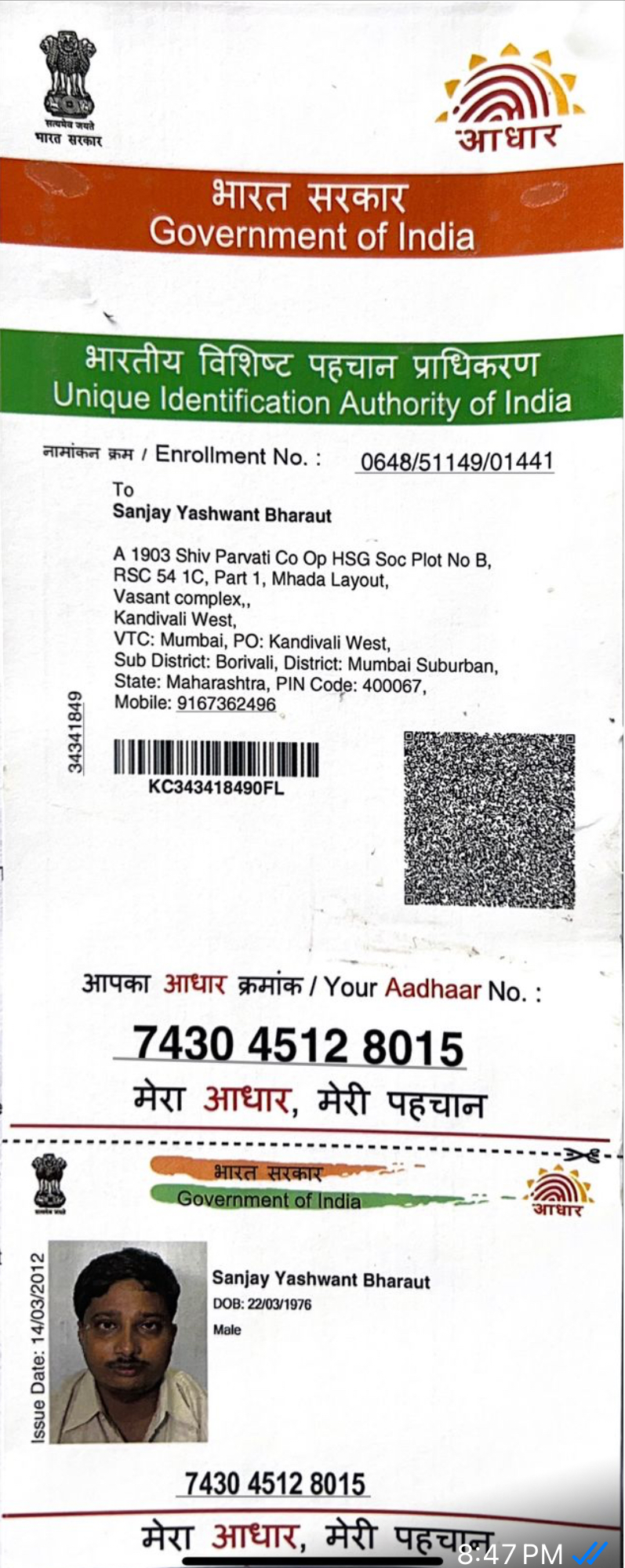 सत्यमेव जयते
भारत सरकार

आधार

भारत सरकार
Government of India

भारतीय विशिष्ट पहचान प्राधिकरण
Unique Identification Authority of India

नामांकन क्रम / Enrollment No. : 0648/51149/01441

To
Sanjay Yashwant Bharaut

A 1903 Shiv Parvati Co Op HSG Soc Plot No B,
RSC 54 1C, Part 1, Mhada Layout,
Vasant complex,,
Kandivali West,
VTC: Mumbai, PO: Kandivali West,
Sub District: Borivali, District: Mumbai Suburban,
State: Maharashtra, PIN Code: 400067,
Mobile: 9167362496

34341849

KC343418490FL

आपका आधार क्रमांक / Your Aadhaar No. :

7430 4512 8015

मेरा आधार, मेरी पहचान

सत्यमेव जयते

भारत सरकार
Government of India

आधार

Issue Date: 14/03/2012

Sanjay Yashwant Bharaut
DOB: 22/03/1976
Male

7430 4512 8015

मेरा आधार, मेरी पहचान

8:47 PM